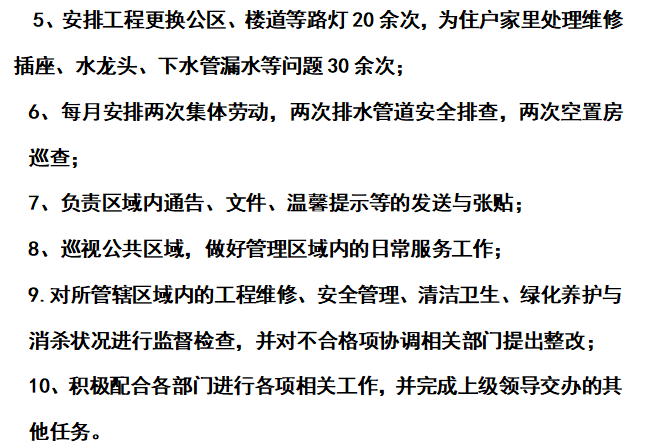 5、安排工程更换公区、楼道等路灯20余次，为住户家里处理维修插座、水龙头、下水管漏水等问题30余次；

6、每月安排两次集体劳动，两次排水管道安全排查，两次空置房巡查；

7、负责区域内通告、文件、温馨提示等的发送与张贴；

8、巡视公共区域，做好管理区域内的日常服务工作；

9.对所管辖区域内的工程维修、安全管理、清洁卫生、绿化养护与消杀状况进行监督检查，并对不合格项协调相关部门提出整改；

10、积极配合各部门进行各项相关工作，并完成上级领导交办的其他任务。